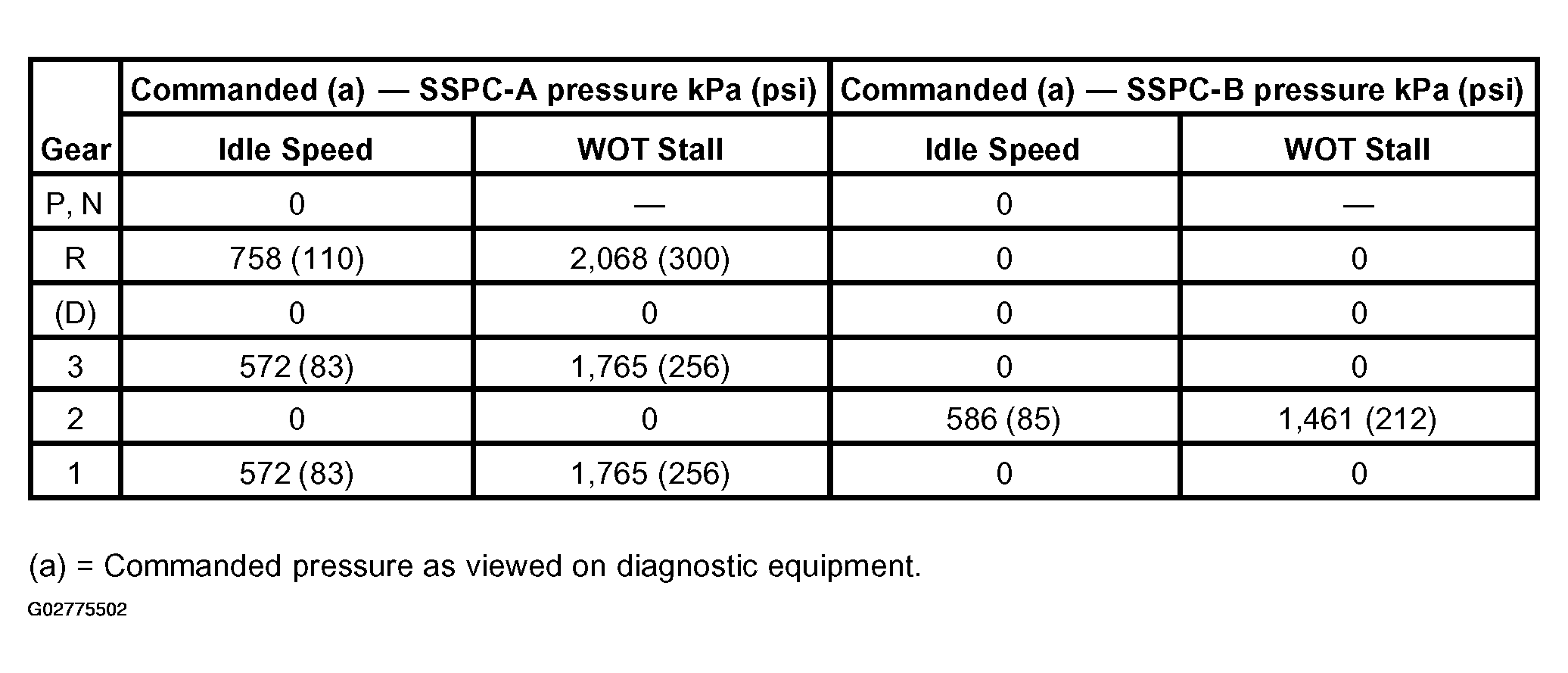 | Gear | Commanded (a) — SSPC-A pressure kPa (psi) Idle Speed | Commanded (a) — SSPC-A pressure kPa (psi) WOT Stall | Commanded (a) — SSPC-B pressure kPa (psi) Idle Speed | Commanded (a) — SSPC-B pressure kPa (psi) WOT Stall |
|---|---|---|---|---|
| P, N | 0 | — | 0 | — |
| R | 758 (110) | 2,068 (300) | 0 | 0 |
| (D) | 0 | 0 | 0 | 0 |
| 3 | 572 (83) | 1,765 (256) | 0 | 0 |
| 2 | 0 | 0 | 586 (85) | 1,461 (212) |
| 1 | 572 (83) | 1,765 (256) | 0 | 0 |

(a) = Commanded pressure as viewed on diagnostic equipment.

G02775502